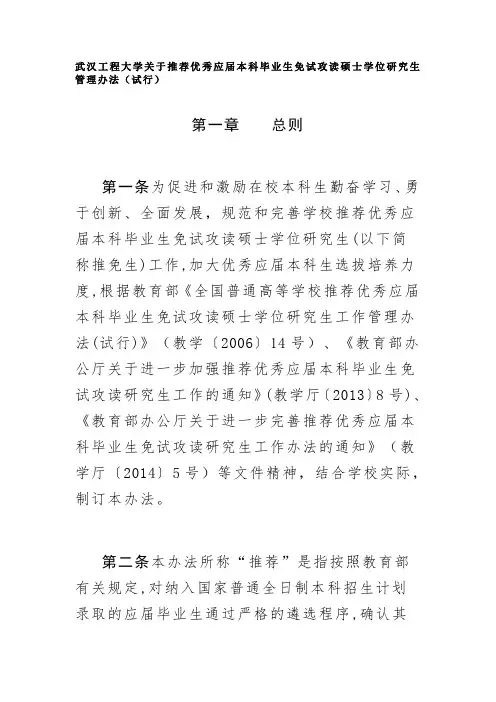 武汉工程大学关于推荐优秀应届本科毕业生免试攻读硕士学位研究生管理办法（试行）

第一章　　总则

第一条为促进和激励在校本科生勤奋学习、勇于创新、全面发展，规范和完善学校推荐优秀应届本科毕业生免试攻读硕士学位研究生(以下简称推免生)工作,加大优秀应届本科生选拔培养力度,根据教育部《全国普通高等学校推荐优秀应届本科毕业生免试攻读硕士学位研究生工作管理办法(试行)》（教学〔2006〕14号）、《教育部办公厅关于进一步加强推荐优秀应届本科毕业生免试攻读研究生工作的通知》(教学厅〔2013〕8号)、《教育部办公厅关于进一步完善推荐优秀应届本科毕业生免试攻读研究生工作办法的通知》（教学厅〔2014〕5号）等文件精神，结合学校实际，制订本办法。

第二条本办法所称“推荐”是指按照教育部有关规定,对纳入国家普通全日制本科招生计划录取的应届毕业生通过严格的遴选程序,确认其